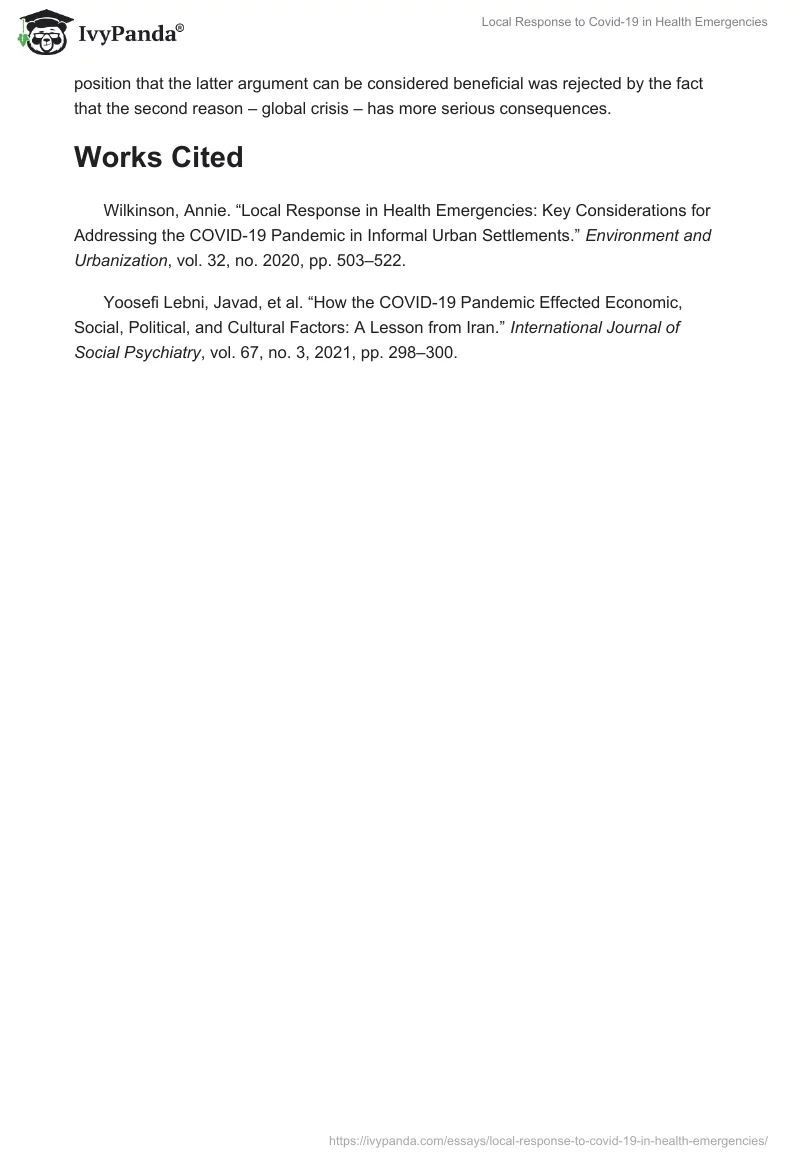 IvyPanda®

Local Response to Covid-19 in Health Emergencies

position that the latter argument can be considered beneficial was rejected by the fact that the second reason – global crisis – has more serious consequences.

Works Cited

Wilkinson, Annie. “Local Response in Health Emergencies: Key Considerations for Addressing the COVID-19 Pandemic in Informal Urban Settlements.” Environment and Urbanization, vol. 32, no. 2020, pp. 503–522.

Yoosefi Lebni, Javad, et al. “How the COVID-19 Pandemic Effected Economic, Social, Political, and Cultural Factors: A Lesson from Iran.” International Journal of Social Psychiatry, vol. 67, no. 3, 2021, pp. 298–300.

https://ivypanda.com/essays/local-response-to-covid-19-in-health-emergencies/